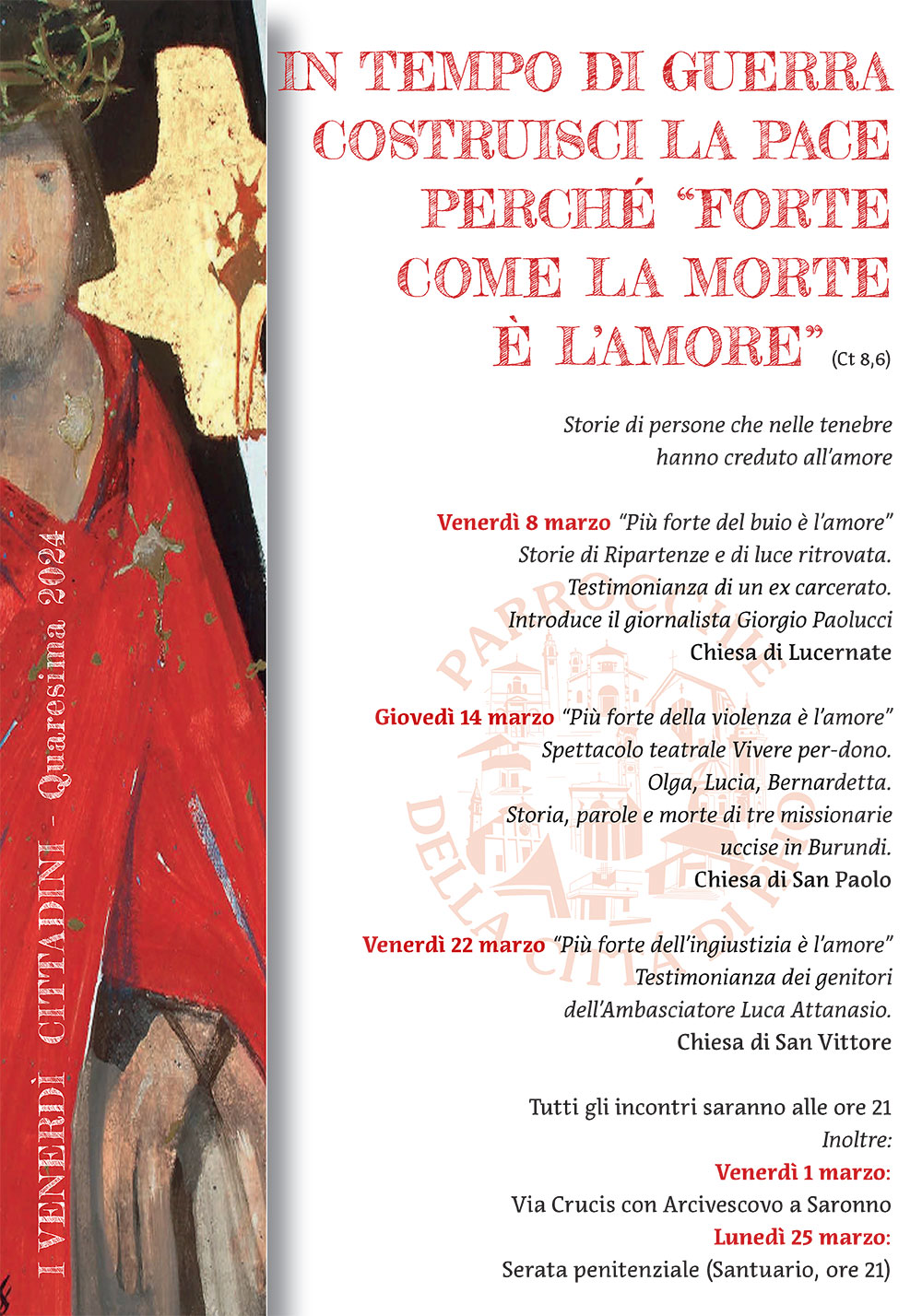 I VENERDÌ CITTADINI - Quaresima 2024

IN TEMPO DI GUERRA COSTRUISCI LA PACE PERCHÉ "FORTE COME LA MORTE È L'AMORE" (Ct 8,6)

Storie di persone che nelle tenebre hanno creduto all'amore

Venerdì 8 marzo "Più forte del buio è l'amore"
Storie di Ripartenze e di luce ritrovata.
Testimonianza di un ex carcerato.
Introduce il giornalista Giorgio Paolucci
Chiesa di Lucernate

Giovedì 14 marzo "Più forte della violenza è l'amore"
Spettacolo teatrale Vivere per-dono.
Olga, Lucia, Bernardetta.
Storia, parole e morte di tre missionarie uccise in Burundi.
Chiesa di San Paolo

Venerdì 22 marzo "Più forte dell'ingiustizia è l'amore"
Testimonianza dei genitori dell'Ambasciatore Luca Attanasio.
Chiesa di San Vittore

Tutti gli incontri saranno alle ore 21
Inoltre:
Venerdì 1 marzo:
Via Crucis con Arcivescovo a Saronno
Lunedì 25 marzo:
Serata penitenziale (Santuario, ore 21)

PARROCCHIE DELLA CITTÀ DI RHO